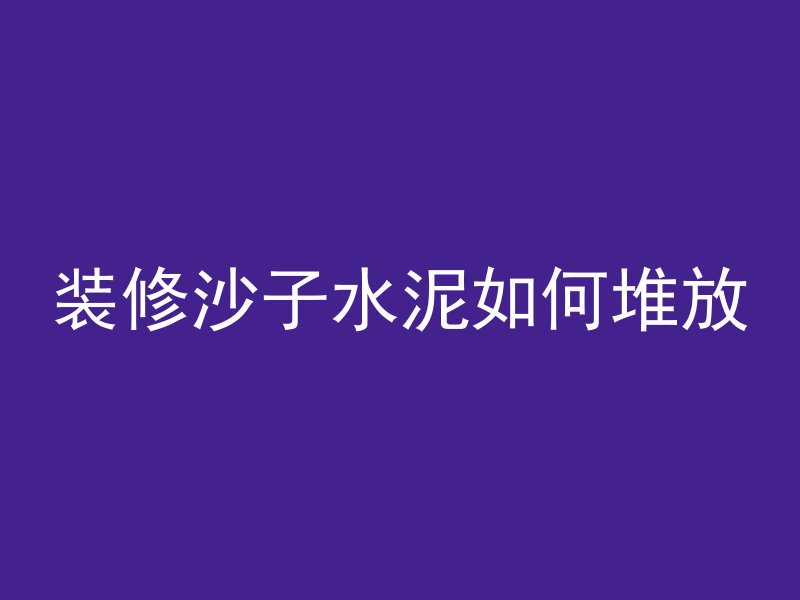 装修沙子水泥如何堆放